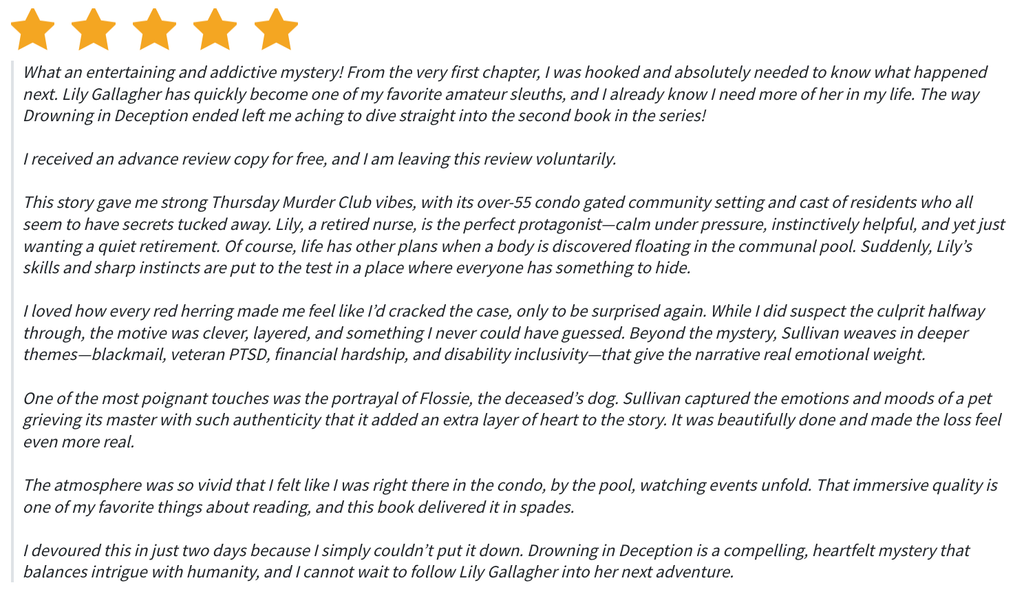 What an entertaining and addictive mystery! From the very first chapter, I was hooked and absolutely needed to know what happened next. Lily Gallagher has quickly become one of my favorite amateur sleuths, and I already know I need more of her in my life. The way Drowning in Deception ended left me aching to dive straight into the second book in the series!

I received an advance review copy for free, and I am leaving this review voluntarily.

This story gave me strong Thursday Murder Club vibes, with its over-55 condo gated community setting and cast of residents who all seem to have secrets tucked away. Lily, a retired nurse, is the perfect protagonist—calm under pressure, instinctively helpful, and yet just wanting a quiet retirement. Of course, life has other plans when a body is discovered floating in the communal pool. Suddenly, Lily's skills and sharp instincts are put to the test in a place where everyone has something to hide.

I loved how every red herring made me feel like I'd cracked the case, only to be surprised again. While I did suspect the culprit halfway through, the motive was clever, layered, and something I never could have guessed. Beyond the mystery, Sullivan weaves in deeper themes—blackmail, veteran PTSD, financial hardship, and disability inclusivity—that give the narrative real emotional weight.

One of the most poignant touches was the portrayal of Flossie, the deceased's dog. Sullivan captured the emotions and moods of a pet grieving its master with such authenticity that it added an extra layer of heart to the story. It was beautifully done and made the loss feel even more real.

The atmosphere was so vivid that I felt like I was right there in the condo, by the pool, watching events unfold. That immersive quality is one of my favorite things about reading, and this book delivered it in spades.

I devoured this in just two days because I simply couldn't put it down. Drowning in Deception is a compelling, heartfelt mystery that balances intrigue with humanity, and I cannot wait to follow Lily Gallagher into her next adventure.